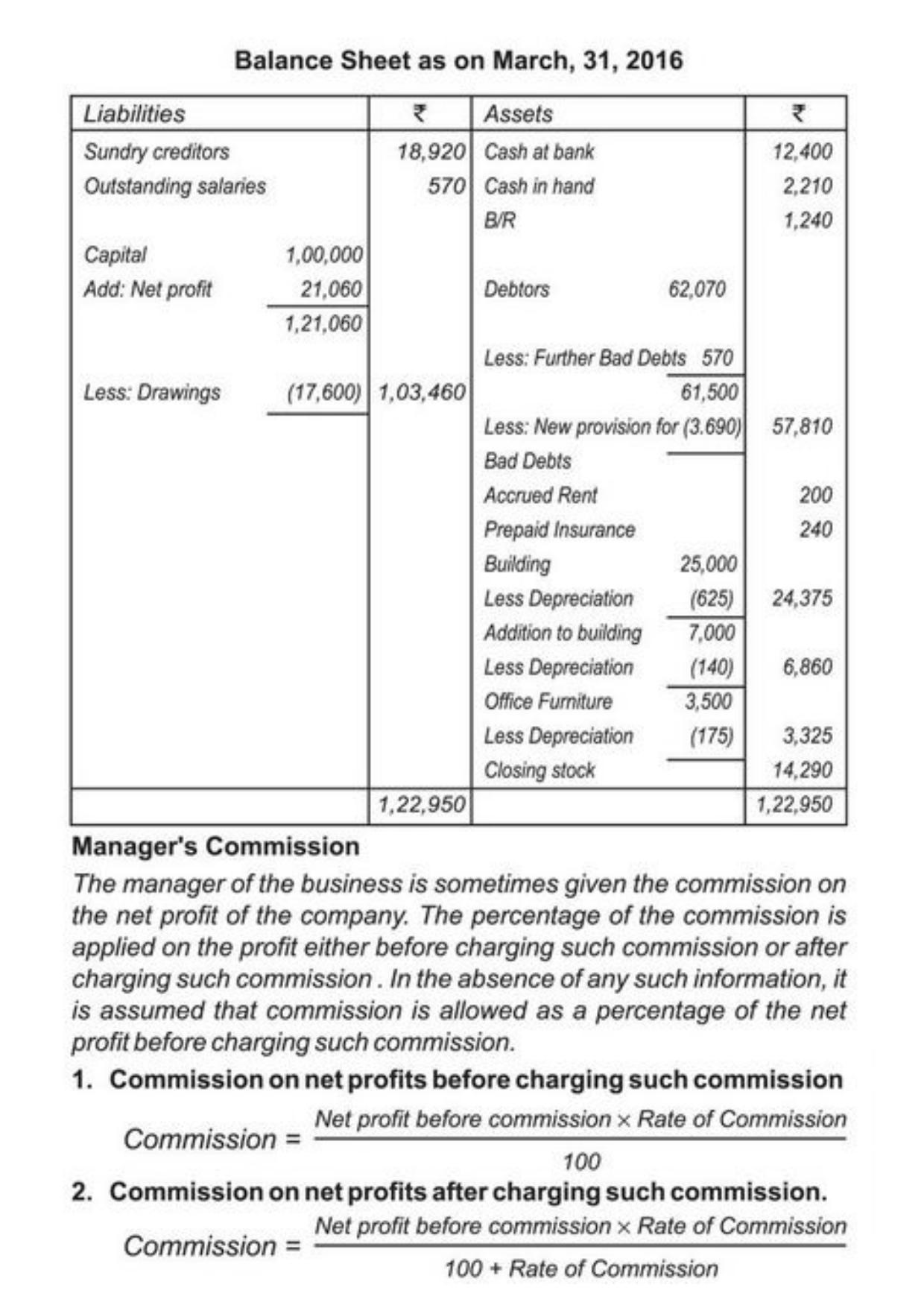 Balance Sheet as on March, 31, 2016

| Liabilities | | ₹ | Assets | | ₹ |
|---|---|---|---|---|---|
| Sundry creditors | | 18,920 | Cash at bank | | 12,400 |
| Outstanding salaries | | 570 | Cash in hand | | 2,210 |
| | | | B/R | | 1,240 |
| Capital | 1,00,000 | | | | |
| Add: Net profit | 21,060 | | Debtors | 62,070 | |
| | 1,21,060 | | | | |
| | | | Less: Further Bad Debts | 570 | |
| Less: Drawings | (17,600) | 1,03,460 | | 61,500 | |
| | | | Less: New provision for Bad Debts | (3.690) | 57,810 |
| | | | Accrued Rent | | 200 |
| | | | Prepaid Insurance | | 240 |
| | | | Building | 25,000 | |
| | | | Less Depreciation | (625) | 24,375 |
| | | | Addition to building | 7,000 | |
| | | | Less Depreciation | (140) | 6,860 |
| | | | Office Furniture | 3,500 | |
| | | | Less Depreciation | (175) | 3,325 |
| | | | Closing stock | | 14,290 |
| | | 1,22,950 | | | 1,22,950 |

Manager's Commission

The manager of the business is sometimes given the commission on the net profit of the company. The percentage of the commission is applied on the profit either before charging such commission or after charging such commission . In the absence of any such information, it is assumed that commission is allowed as a percentage of the net profit before charging such commission.

1. Commission on net profits before charging such commission

$\text{Commission} = \frac{\text{Net profit before commission} \times \text{Rate of Commission}}{100}$

2. Commission on net profits after charging such commission.

$\text{Commission} = \frac{\text{Net profit before commission} \times \text{Rate of Commission}}{100 + \text{Rate of Commission}}$